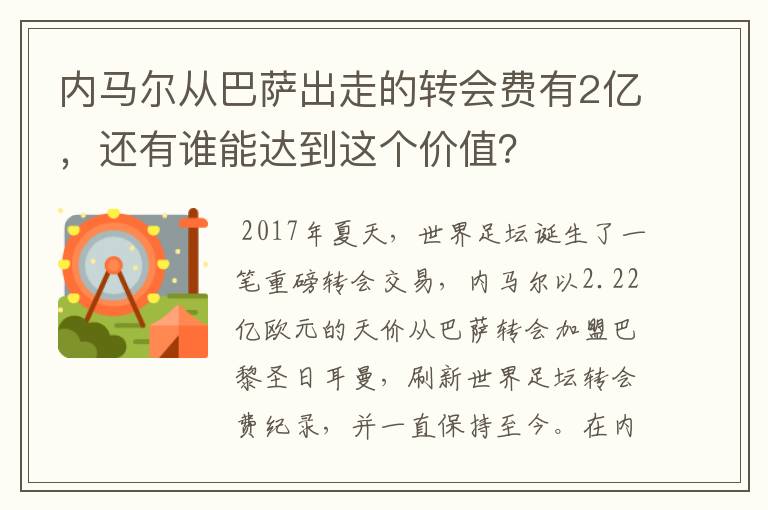 内马尔从巴萨出走的转会费有2亿，还有谁能达到这个价值?

2017年夏天，世界足坛诞生了一笔重磅转会交易，内马尔以2.22亿欧元的天价从巴萨转会加盟巴黎圣日耳曼，刷新世界足坛转会费纪录，并一直保持至今。在内